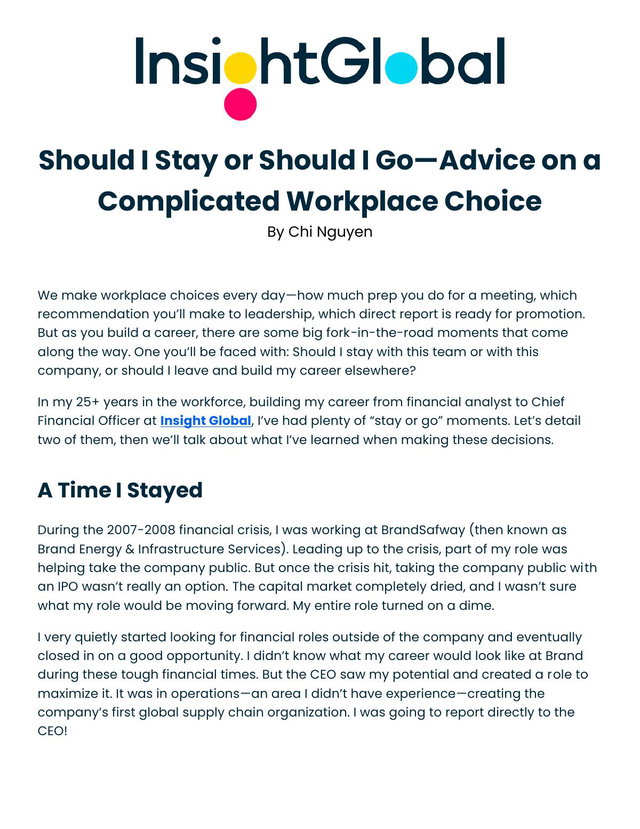 InsightGlobal

Should I Stay or Should I Go—Advice on a Complicated Workplace Choice

By Chi Nguyen

We make workplace choices every day—how much prep you do for a meeting, which recommendation you'll make to leadership, which direct report is ready for promotion. But as you build a career, there are some big fork-in-the-road moments that come along the way. One you'll be faced with: Should I stay with this team or with this company, or should I leave and build my career elsewhere?

In my 25+ years in the workforce, building my career from financial analyst to Chief Financial Officer at Insight Global, I've had plenty of "stay or go" moments. Let's detail two of them, then we'll talk about what I've learned when making these decisions.

A Time I Stayed

During the 2007-2008 financial crisis, I was working at BrandSafway (then known as Brand Energy & Infrastructure Services). Leading up to the crisis, part of my role was helping take the company public. But once the crisis hit, taking the company public with an IPO wasn't really an option. The capital market completely dried, and I wasn't sure what my role would be moving forward. My entire role turned on a dime.

I very quietly started looking for financial roles outside of the company and eventually closed in on a good opportunity. I didn't know what my career would look like at Brand during these tough financial times. But the CEO saw my potential and created a role to maximize it. It was in operations—an area I didn't have experience—creating the company's first global supply chain organization. I was going to report directly to the CEO!